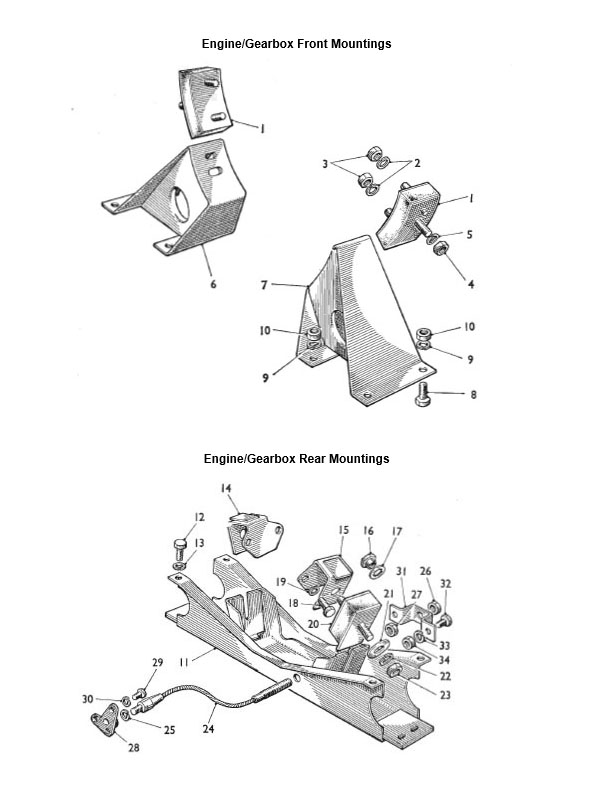 Engine/Gearbox Front Mountings

1
6
3
2
1
5
4
7
10
9
10
9
8

Engine/Gearbox Rear Mountings

14
12
13
15
16
17
19
18
20
21
31
27
26
32
33
34
22
23
11
29
30
25
24
28